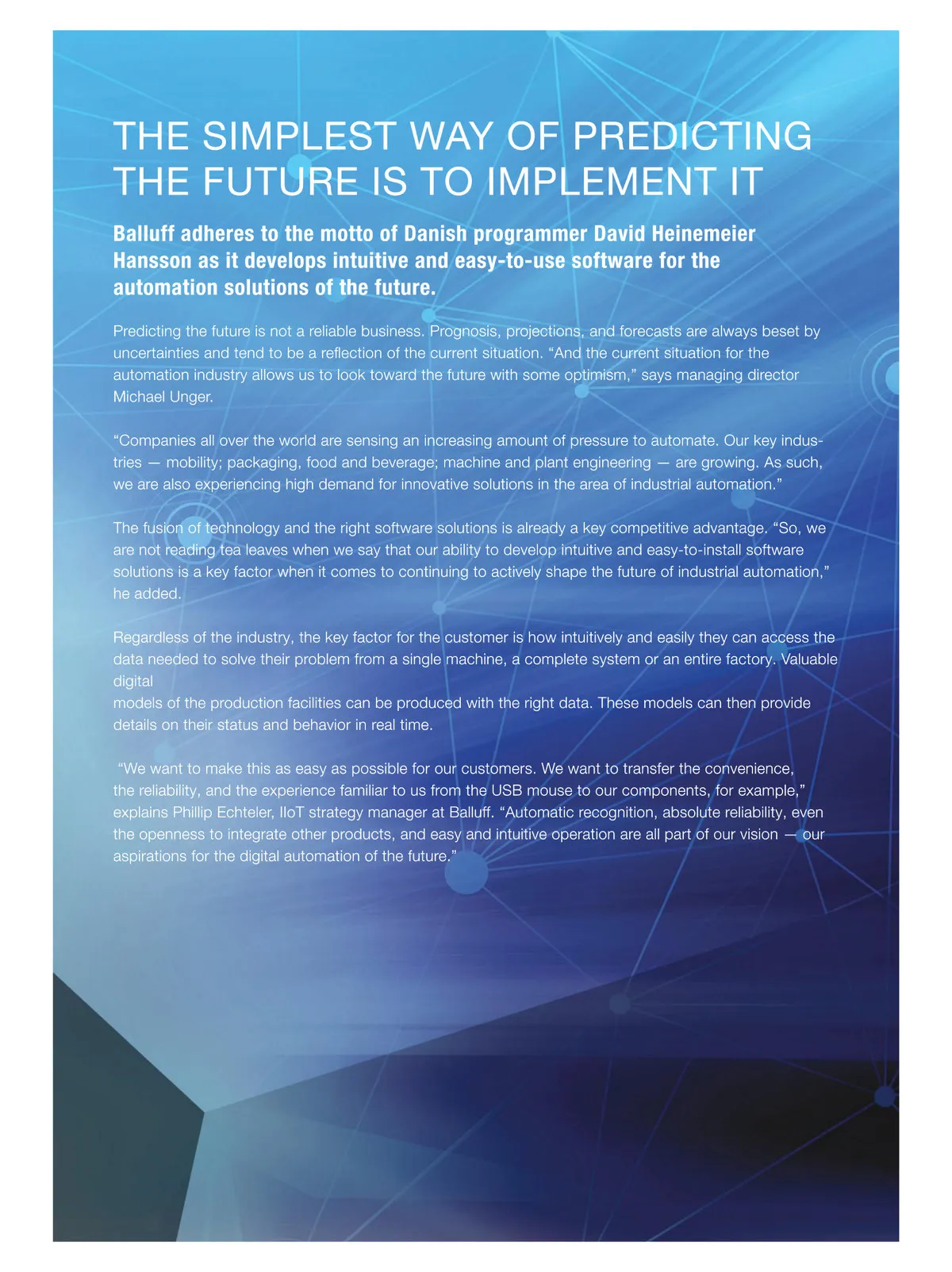 THE SIMPLEST WAY OF PREDICTING THE FUTURE IS TO IMPLEMENT IT

Balluff adheres to the motto of Danish programmer David Heinemeier Hansson as it develops intuitive and easy-to-use software for the automation solutions of the future.

Predicting the future is not a reliable business. Prognosis, projections, and forecasts are always beset by uncertainties and tend to be a reflection of the current situation. "And the current situation for the automation industry allows us to look toward the future with some optimism," says managing director Michael Unger.

"Companies all over the world are sensing an increasing amount of pressure to automate. Our key industries — mobility; packaging, food and beverage; machine and plant engineering — are growing. As such, we are also experiencing high demand for innovative solutions in the area of industrial automation."

The fusion of technology and the right software solutions is already a key competitive advantage. "So, we are not reading tea leaves when we say that our ability to develop intuitive and easy-to-install software solutions is a key factor when it comes to continuing to actively shape the future of industrial automation," he added.

Regardless of the industry, the key factor for the customer is how intuitively and easily they can access the data needed to solve their problem from a single machine, a complete system or an entire factory. Valuable digital

models of the production facilities can be produced with the right data. These models can then provide details on their status and behavior in real time.

"We want to make this as easy as possible for our customers. We want to transfer the convenience, the reliability, and the experience familiar to us from the USB mouse to our components, for example," explains Phillip Echteler, IIoT strategy manager at Balluff. "Automatic recognition, absolute reliability, even the openness to integrate other products, and easy and intuitive operation are all part of our vision — our aspirations for the digital automation of the future."